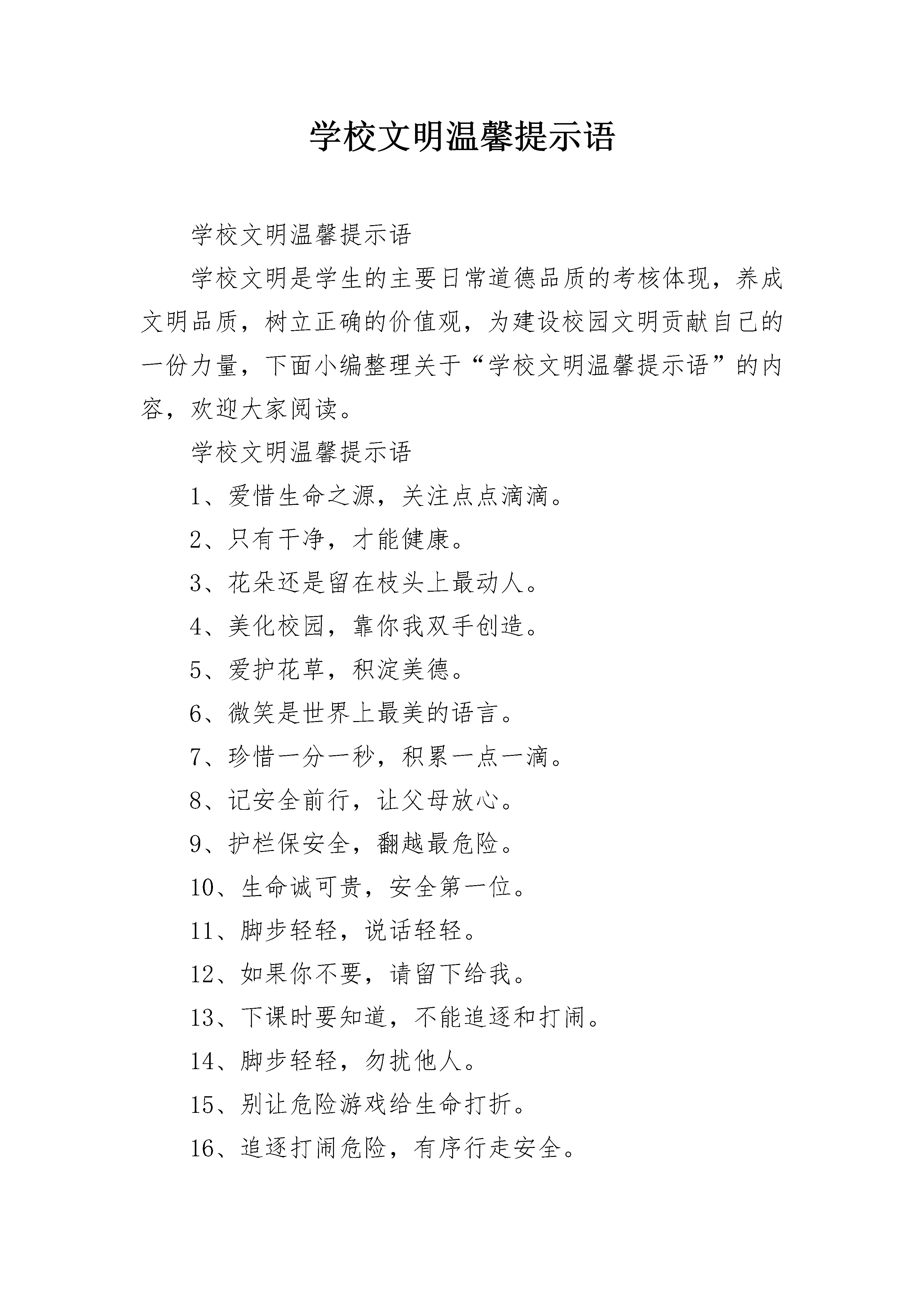 学校文明温馨提示语

学校文明温馨提示语

学校文明是学生的主要日常道德品质的考核体现，养成文明品质，树立正确的价值观，为建设校园文明贡献自己的一份力量，下面小编整理关于“学校文明温馨提示语”的内容，欢迎大家阅读。

学校文明温馨提示语

1、爱惜生命之源，关注点点滴滴。

2、只有干净，才能健康。

3、花朵还是留在枝头上最动人。

4、美化校园，靠你我双手创造。

5、爱护花草，积淀美德。

6、微笑是世界上最美的语言。

7、珍惜一分一秒，积累一点一滴。

8、记安全前行，让父母放心。

9、护栏保安全，翻越最危险。

10、生命诚可贵，安全第一位。

11、脚步轻轻，说话轻轻。

12、如果你不要，请留下给我。

13、下课时要知道，不能追逐和打闹。

14、脚步轻轻，勿扰他人。

15、别让危险游戏给生命打折。

16、追逐打闹危险，有序行走安全。